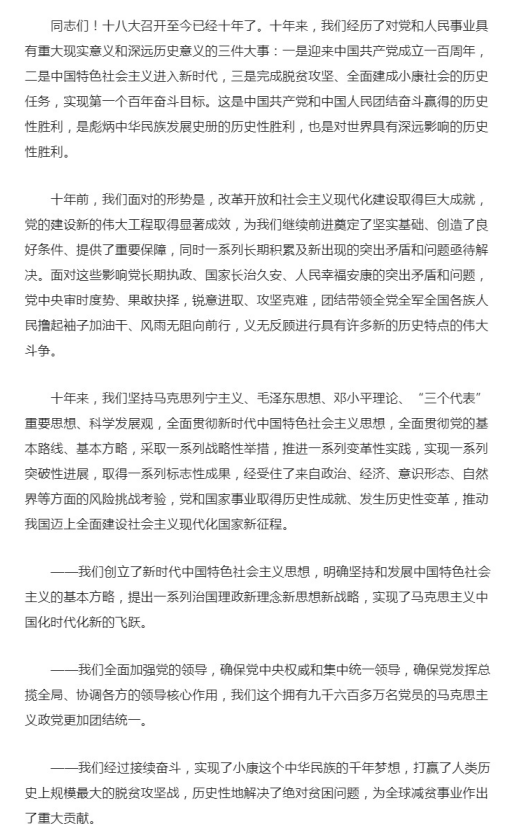 同志们！十八大召开至今已经十年了。十年来，我们经历了对党和人民事业具有重大现实意义和深远历史意义的三件大事：一是迎来中国共产党成立一百周年，二是中国特色社会主义进入新时代，三是完成脱贫攻坚、全面建成小康社会的历史任务，实现第一个百年奋斗目标。这是中国共产党和中国人民团结奋斗赢得的历史性胜利，是彪炳中华民族发展史册的历史性胜利，也是对世界具有深远影响的历史性胜利。

十年前，我们面对的形势是，改革开放和社会主义现代化建设取得巨大成就，党的建设新的伟大工程取得显著成效，为我们继续前进奠定了坚实基础、创造了良好条件、提供了重要保障，同时一系列长期积累及新出现的突出矛盾和问题亟待解决。面对这些影响党长期执政、国家长治久安、人民幸福安康的突出矛盾和问题，党中央审时度势、果敢抉择，锐意进取、攻坚克难，团结带领全党全军全国各族人民撸起袖子加油干、风雨无阻向前行，义无反顾进行具有许多新的历史特点的伟大斗争。

十年来，我们坚持马克思列宁主义、毛泽东思想、邓小平理论、“三个代表”重要思想、科学发展观，全面贯彻新时代中国特色社会主义思想，全面贯彻党的基本路线、基本方略，采取一系列战略性举措，推进一系列变革性实践，实现一系列突破性进展，取得一系列标志性成果，经受住了来自政治、经济、意识形态、自然界等方面的风险挑战考验，党和国家事业取得历史性成就、发生历史性变革，推动我国迈上全面建设社会主义现代化国家新征程。

——我们创立了新时代中国特色社会主义思想，明确坚持和发展中国特色社会主义的基本方略，提出一系列治国理政新理念新思想新战略，实现了马克思主义中国化时代化新的飞跃。

——我们全面加强党的领导，确保党中央权威和集中统一领导，确保党发挥总揽全局、协调各方的领导核心作用，我们这个拥有九千六百多万名党员的马克思主义政党更加团结统一。

——我们经过接续奋斗，实现了小康这个中华民族的千年梦想，打赢了人类历史上规模最大的脱贫攻坚战，历史性地解决了绝对贫困问题，为全球减贫事业作出了重大贡献。